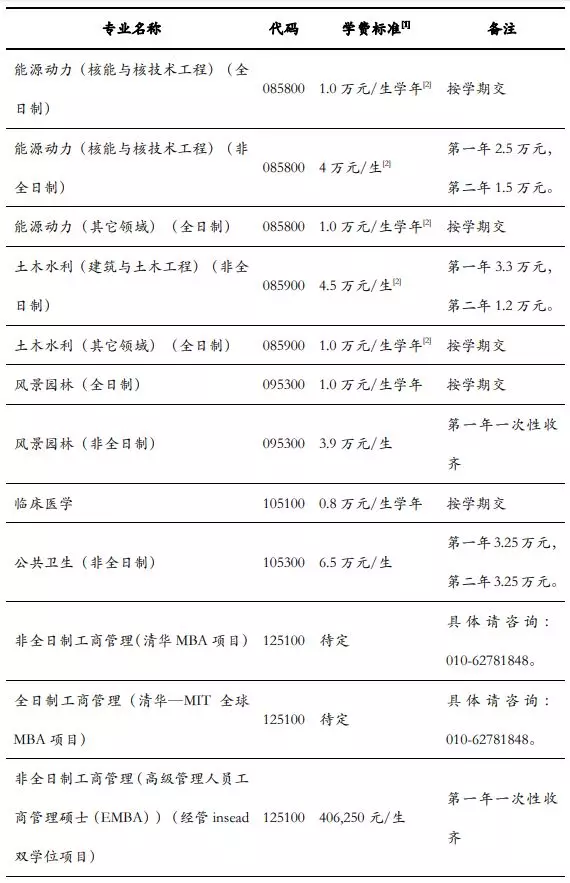 | 专业名称 | 代码 | 学费标准$^{[1]}$ | 备注 |
|---|---|---|---|
| 能源动力（核能与核技术工程）（全日制） | 085800 | 1.0 万元/生学年$^{[2]}$ | 按学期交 |
| 能源动力（核能与核技术工程）（非全日制） | 085800 | 4 万元/生$^{[2]}$ | 第一年 2.5 万元，第二年 1.5 万元。 |
| 能源动力（其它领域）（全日制） | 085800 | 1.0 万元/生学年$^{[2]}$ | 按学期交 |
| 土木水利（建筑与土木工程）（非全日制） | 085900 | 4.5 万元/生$^{[2]}$ | 第一年 3.3 万元，第二年 1.2 万元。 |
| 土木水利（其它领域）（全日制） | 085900 | 1.0 万元/生学年$^{[2]}$ | 按学期交 |
| 风景园林（全日制） | 095300 | 1.0 万元/生学年 | 按学期交 |
| 风景园林（非全日制） | 095300 | 3.9 万元/生 | 第一年一次性收齐 |
| 临床医学 | 105100 | 0.8 万元/生学年 | 按学期交 |
| 公共卫生（非全日制） | 105300 | 6.5 万元/生 | 第一年 3.25 万元，第二年 3.25 万元。 |
| 非全日制工商管理(清华 MBA 项目) | 125100 | 待定 | 具体请咨询：010-62781848。 |
| 全日制工商管理（清华—MIT 全球 MBA 项目） | 125100 | 待定 | 具体请咨询：010-62781848。 |
| 非全日制工商管理(高级管理人员工商管理硕士（EMBA））（经管 insead 双学位项目） | 125100 | 406,250 元/生 | 第一年一次性收齐 |